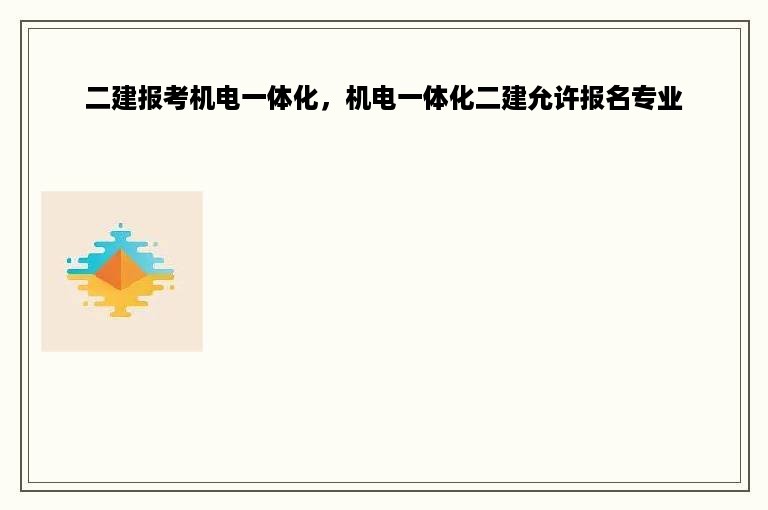 二建报考机电一体化，机电一体化二建允许报名专业